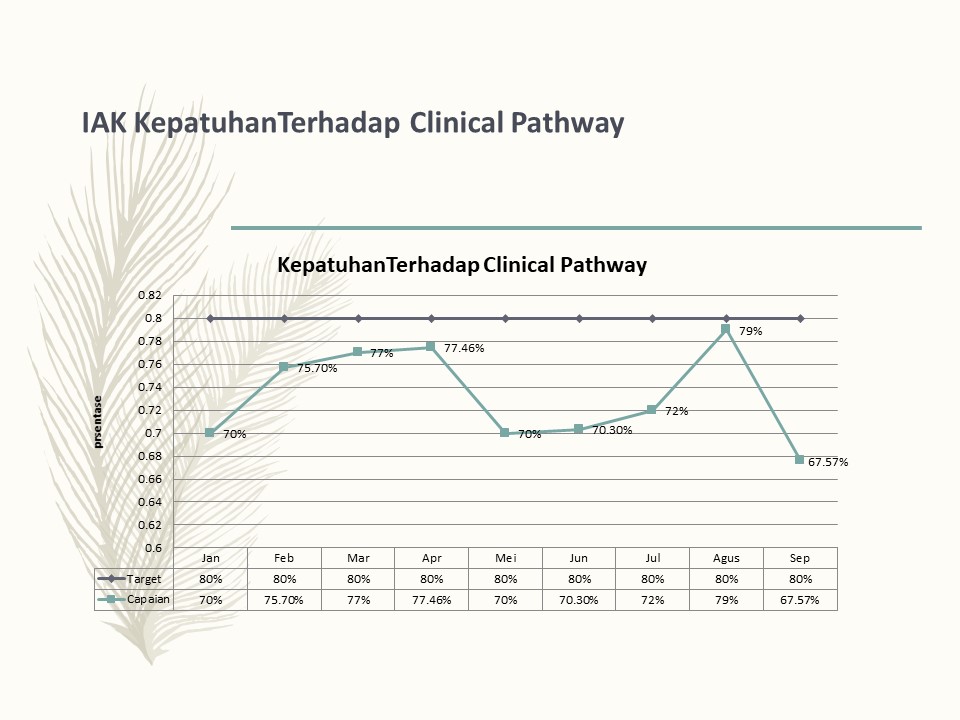 IAK KepatuhanTerhadap Clinical Pathway

KepatuhanTerhadap Clinical Pathway

prsentase

0.82
0.8
0.78
0.76
0.74
0.72
0.7
0.68
0.66
0.64
0.62
0.6

70%
75.70%
77%
77.46%
70%
70.30%
72%
79%
67.57%

| | Jan | Feb | Mar | Apr | Mei | Jun | Jul | Agus | Sep |
|---|---|---|---|---|---|---|---|---|---|
| Target | 80% | 80% | 80% | 80% | 80% | 80% | 80% | 80% | 80% |
| Capaian | 70% | 75.70% | 77% | 77.46% | 70% | 70.30% | 72% | 79% | 67.57% |